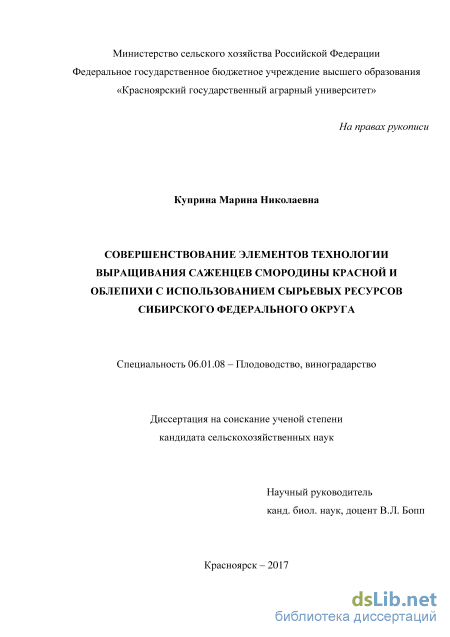 Министерство сельского хозяйства Российской Федерации
Федеральное государственное бюджетное учреждение высшего образования
«Красноярский государственный аграрный университет»

На правах рукописи

Куприна Марина Николаевна

СОВЕРШЕНСТВОВАНИЕ ЭЛЕМЕНТОВ ТЕХНОЛОГИИ ВЫРАЩИВАНИЯ САЖЕНЦЕВ СМОРОДИНЫ КРАСНОЙ И ОБЛЕПИХИ С ИСПОЛЬЗОВАНИЕМ СЫРЬЕВЫХ РЕСУРСОВ СИБИРСКОГО ФЕДЕРАЛЬНОГО ОКРУГА

Специальность 06.01.08 – Плодоводство, виноградарство

Диссертация на соискание ученой степени
кандидата сельскохозяйственных наук

Научный руководитель
канд. биол. наук, доцент В.Л. Бопп

Красноярск – 2017

dsLib.net
библиотека диссертаций